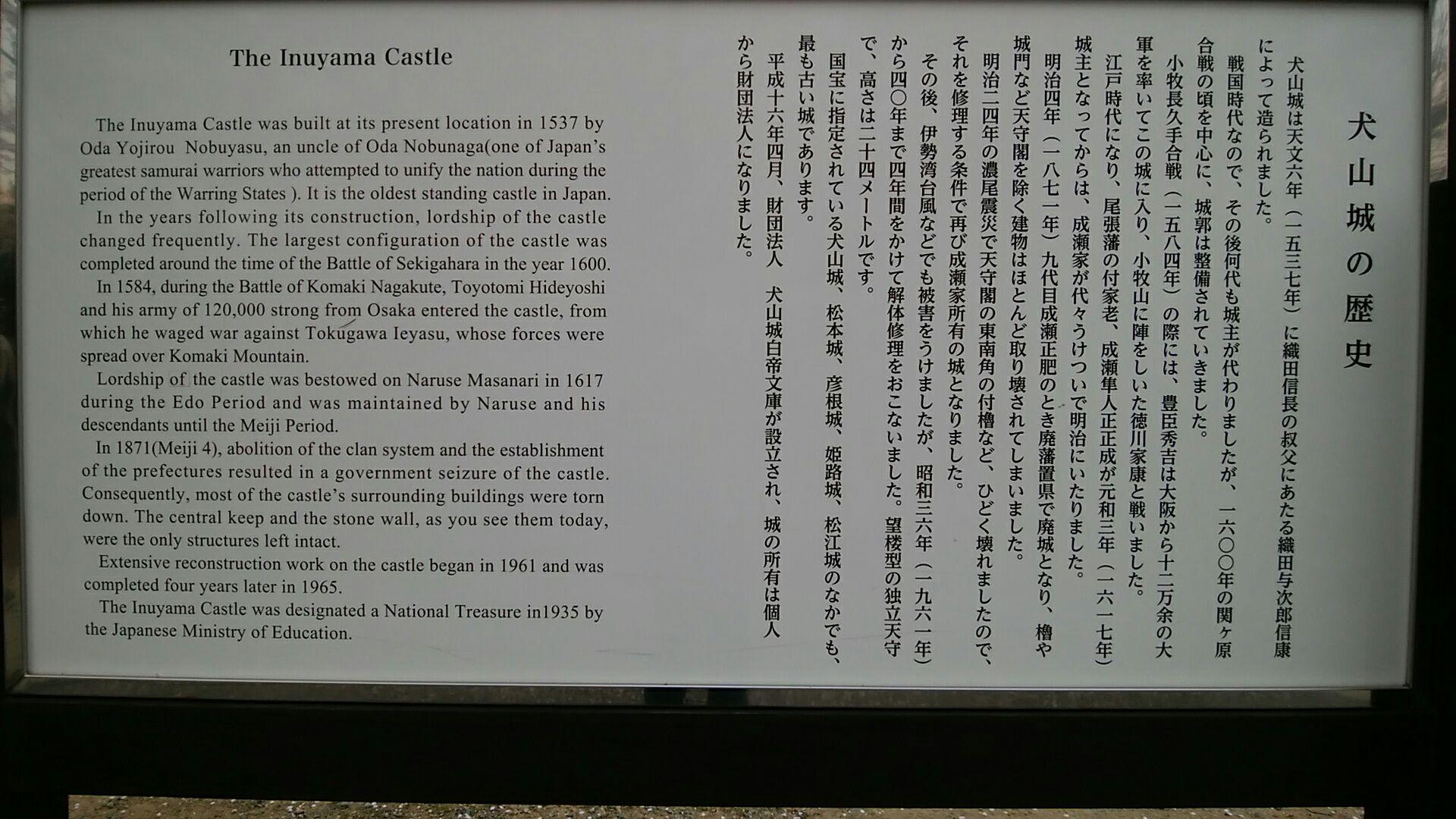 犬山城の歴史

犬山城は天文六年（一五三七年）に織田信長の叔父にあたる織田与次郎信康によって造られました。

戦国時代なので、その後何代も城主が代わりましたが、一六〇〇年の関ヶ原合戦の頃を中心に、城郭は整備されていきました。

小牧長久手合戦（一五八四年）の際には、豊臣秀吉は大阪から十二万余の大軍を率いてこの城に入り、小牧山に陣をしいた徳川家康と戦いました。

江戸時代になり、尾張藩の付家老、成瀬隼人正正成が元和三年（一六一七年）城主となってからは、成瀬家が代々うけついで明治にいたりました。

明治四年（一八七一年）九代目成瀬正肥のとき廃藩置県で廃城となり、櫓や城門など天守閣を除く建物はほとんど取り壊されてしまいました。

明治二四年の濃尾震災で天守閣の東南角の付櫓など、ひどく壊れましたので、それを修理する条件で再び成瀬家所有の城となりました。

その後、伊勢湾台風などでも被害をうけましたが、昭和三六年（一九六一年）から四〇年まで四年間をかけて解体修理をおこないました。望楼型の独立天守で、高さは二十四メートルです。

国宝に指定されている犬山城、松本城、彦根城、姫路城、松江城のなかでも、最も古い城であります。

平成十六年四月、財団法人　犬山城白帝文庫が設立され、城の所有は個人から財団法人になりました。

The Inuyama Castle

The Inuyama Castle was built at its present location in 1537 by Oda Yojirou Nobuyasu, an uncle of Oda Nobunaga(one of Japan's greatest samurai warriors who attempted to unify the nation during the period of the Warring States ). It is the oldest standing castle in Japan.

In the years following its construction, lordship of the castle changed frequently. The largest configuration of the castle was completed around the time of the Battle of Sekigahara in the year 1600.

In 1584, during the Battle of Komaki Nagakute, Toyotomi Hideyoshi and his army of 120,000 strong from Osaka entered the castle, from which he waged war against Tokugawa Ieyasu, whose forces were spread over Komaki Mountain.

Lordship of the castle was bestowed on Naruse Masanari in 1617 during the Edo Period and was maintained by Naruse and his descendants until the Meiji Period.

In 1871(Meiji 4), abolition of the clan system and the establishment of the prefectures resulted in a government seizure of the castle. Consequently, most of the castle's surrounding buildings were torn down. The central keep and the stone wall, as you see them today, were the only structures left intact.

Extensive reconstruction work on the castle began in 1961 and was completed four years later in 1965.

The Inuyama Castle was designated a National Treasure in1935 by the Japanese Ministry of Education.